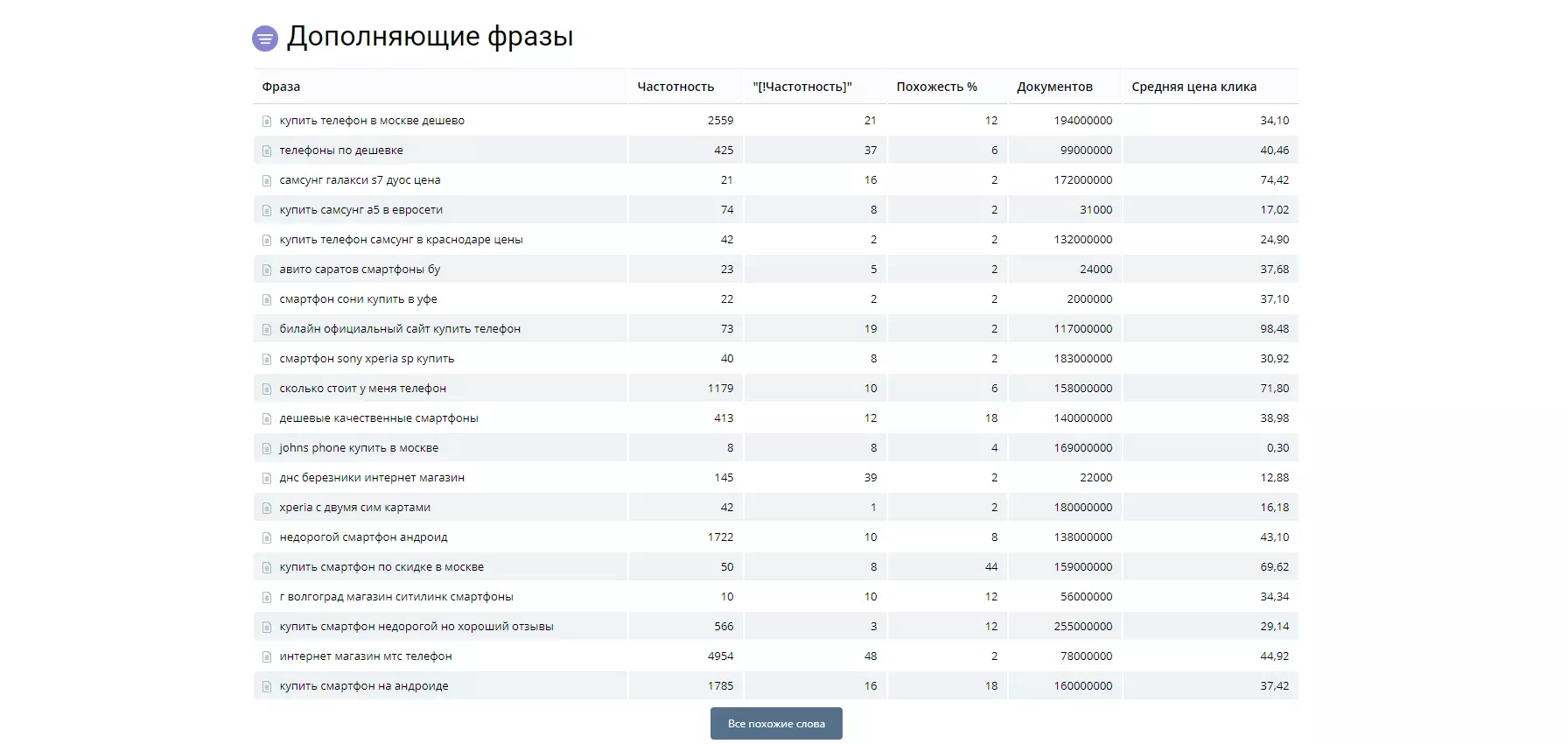 Дополняющие фразы

| Фраза | Частотность | "[!Частотность]" | Похожесть % | Документов | Средняя цена клика |
|---|---|---|---|---|---|
| купить телефон в москве дешево | 2559 | 21 | 12 | 194000000 | 34,10 |
| телефоны по дешевке | 425 | 37 | 6 | 99000000 | 40,46 |
| самсунг галакси s7 дуос цена | 21 | 16 | 2 | 172000000 | 74,42 |
| купить самсунг а5 в евросети | 74 | 8 | 2 | 31000 | 17,02 |
| купить телефон самсунг в краснодаре цены | 42 | 2 | 2 | 132000000 | 24,90 |
| авито саратов смартфоны бу | 23 | 5 | 2 | 24000 | 37,68 |
| смартфон сони купить в уфе | 22 | 2 | 2 | 2000000 | 37,10 |
| билайн официальный сайт купить телефон | 73 | 19 | 2 | 117000000 | 98,48 |
| смартфон sony xperia sp купить | 40 | 8 | 2 | 183000000 | 30,92 |
| сколько стоит у меня телефон | 1179 | 10 | 6 | 158000000 | 71,80 |
| дешевые качественные смартфоны | 413 | 12 | 18 | 140000000 | 38,98 |
| johns phone купить в москве | 8 | 8 | 4 | 169000000 | 0,30 |
| днс березники интернет магазин | 145 | 39 | 2 | 22000 | 12,88 |
| xperia с двумя сим картами | 42 | 1 | 2 | 180000000 | 16,18 |
| недорогой смартфон андроид | 1722 | 10 | 8 | 138000000 | 43,10 |
| купить смартфон по скидке в москве | 50 | 8 | 44 | 159000000 | 69,62 |
| г волгоград магазин ситилинк смартфоны | 10 | 10 | 12 | 56000000 | 34,34 |
| купить смартфон недорогой но хороший отзывы | 566 | 3 | 12 | 255000000 | 29,14 |
| интернет магазин мтс телефон | 4954 | 48 | 2 | 78000000 | 44,92 |
| купить смартфон на андроиде | 1785 | 16 | 18 | 160000000 | 37,42 |

Все похожие слова